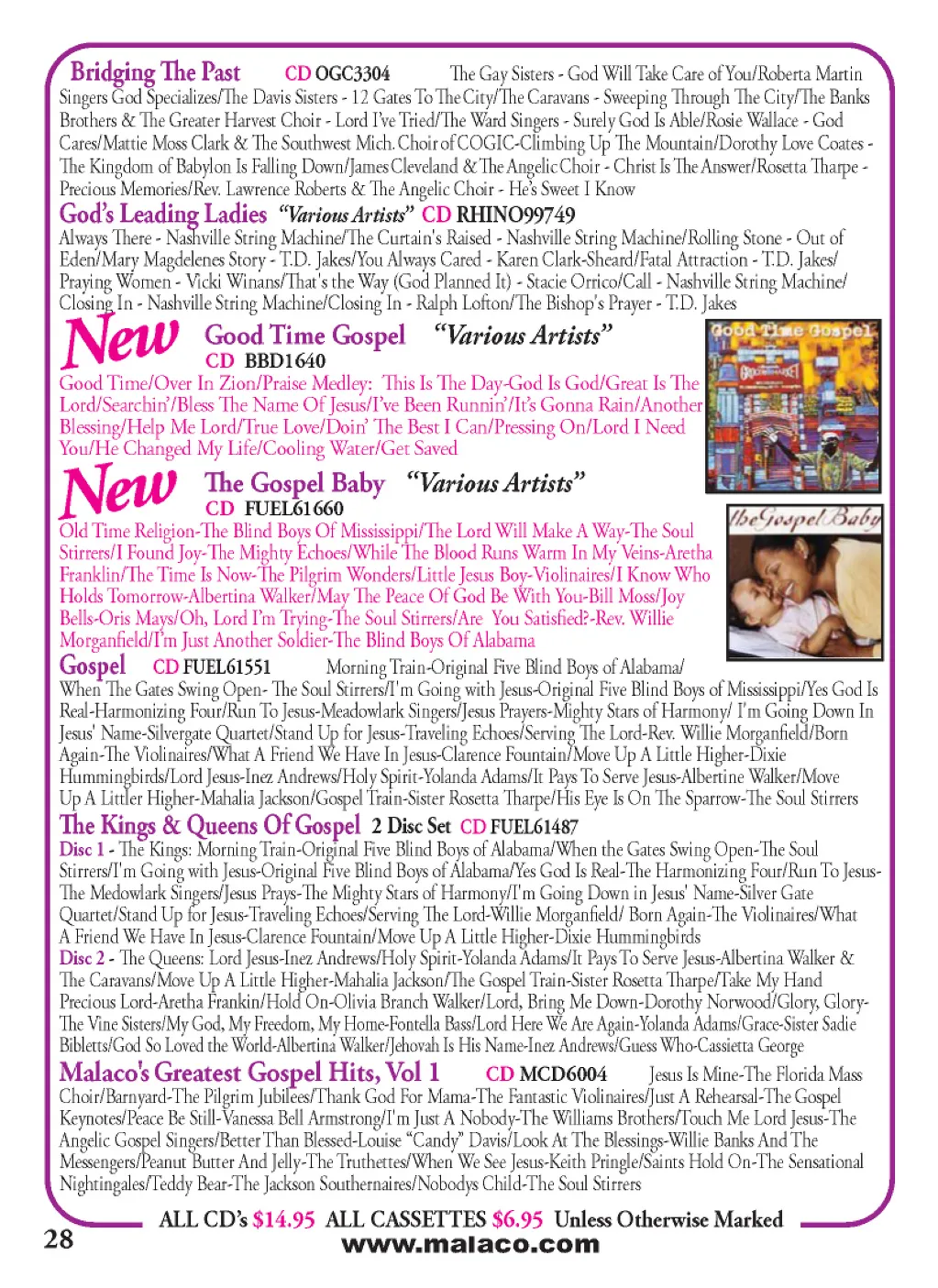 Bridging The Past CD OGC3304 The Gay Sisters - God Will Take Care of You/Roberta Martin Singers God Specializes/The Davis Sisters - 12 Gates To The City/The Caravans - Sweeping Through The City/The Banks Brothers & The Greater Harvest Choir - Lord I've Tried/The Ward Singers - Surely God Is Able/Rosie Wallace - God Cares/Mattie Moss Clark & The Southwest Mich. Choir of COGIC-Climbing Up The Mountain/Dorothy Love Coates - The Kingdom of Babylon Is Falling Down/James Cleveland & The Angelic Choir - Christ Is The Answer/Rosetta Tharpe - Precious Memories/Rev. Lawrence Roberts & The Angelic Choir - He's Sweet I Know

God's Leading Ladies "Various Artists" CD RHINO99749
Always There - Nashville String Machine/The Curtain's Raised - Nashville String Machine/Rolling Stone - Out of Eden/Mary Magdelenes Story - T.D. Jakes/You Always Cared - Karen Clark-Sheard/Fatal Attraction - T.D. Jakes/ Praying Women - Vicki Winans/That's the Way (God Planned It) - Stacie Orrico/Call - Nashville String Machine/ Closing In - Nashville String Machine/Closing In - Ralph Lofton/The Bishop's Prayer - T.D. Jakes

New Good Time Gospel "Various Artists"
CD BBD1640
Good Time/Over In Zion/Praise Medley: This Is The Day-God Is God/Great Is The Lord/Searchin'/Bless The Name Of Jesus/I've Been Runnin'/It's Gonna Rain/Another Blessing/Help Me Lord/True Love/Doin' The Best I Can/Pressing On/Lord I Need You/He Changed My Life/Cooling Water/Get Saved

Good Time Gospel

New The Gospel Baby "Various Artists"
CD FUEL61660
Old Time Religion-The Blind Boys Of Mississippi/The Lord Will Make A Way-The Soul Stirrers/I Found Joy-The Mighty Echoes/While The Blood Runs Warm In My Veins-Aretha Franklin/The Time Is Now-The Pilgrim Wonders/Little Jesus Boy-Violinaires/I Know Who Holds Tomorrow-Albertina Walker/May The Peace Of God Be With You-Bill Moss/Joy Bells-Oris Mays/Oh, Lord I'm Trying-The Soul Stirrers/Are You Satisfied?-Rev. Willie Morganfield/I'm Just Another Soldier-The Blind Boys Of Alabama

The Gospel Baby

Gospel CD FUEL61551 Morning Train-Original Five Blind Boys of Alabama/ When The Gates Swing Open- The Soul Stirrers/I'm Going with Jesus-Original Five Blind Boys of Mississippi/Yes God Is Real-Harmonizing Four/Run To Jesus-Meadowlark Singers/Jesus Prayers-Mighty Stars of Harmony/ I'm Going Down In Jesus' Name-Silvergate Quartet/Stand Up for Jesus-Traveling Echoes/Serving The Lord-Rev. Willie Morganfield/Born Again-The Violinaires/What A Friend We Have In Jesus-Clarence Fountain/Move Up A Little Higher-Dixie Hummingbirds/Lord Jesus-Inez Andrews/Holy Spirit-Yolanda Adams/It Pays To Serve Jesus-Albertine Walker/Move Up A Littler Higher-Mahalia Jackson/Gospel Train-Sister Rosetta Tharpe/His Eye Is On The Sparrow-The Soul Stirrers

The Kings & Queens Of Gospel 2 Disc Set CD FUEL61487
Disc 1 - The Kings: Morning Train-Original Five Blind Boys of Alabama/When the Gates Swing Open-The Soul Stirrers/I'm Going with Jesus-Original Five Blind Boys of Alabama/Yes God Is Real-The Harmonizing Four/Run To Jesus-The Medowlark Singers/Jesus Prays-The Mighty Stars of Harmony/I'm Going Down in Jesus' Name-Silver Gate Quartet/Stand Up for Jesus-Traveling Echoes/Serving The Lord-Willie Morganfield/ Born Again-The Violinaires/What A Friend We Have In Jesus-Clarence Fountain/Move Up A Little Higher-Dixie Hummingbirds
Disc 2 - The Queens: Lord Jesus-Inez Andrews/Holy Spirit-Yolanda Adams/It Pays To Serve Jesus-Albertina Walker & The Caravans/Move Up A Little Higher-Mahalia Jackson/The Gospel Train-Sister Rosetta Tharpe/Take My Hand Precious Lord-Aretha Frankin/Hold On-Olivia Branch Walker/Lord, Bring Me Down-Dorothy Norwood/Glory, Glory-The Vine Sisters/My God, My Freedom, My Home-Fontella Bass/Lord Here We Are Again-Yolanda Adams/Grace-Sister Sadie Bibletts/God So Loved the World-Albertina Walker/Jehovah Is His Name-Inez Andrews/Guess Who-Cassietta George

Malaco's Greatest Gospel Hits, Vol 1 CD MCD6004 Jesus Is Mine-The Florida Mass Choir/Barnyard-The Pilgrim Jubilees/Thank God For Mama-The Fantastic Violinaires/Just A Rehearsal-The Gospel Keynotes/Peace Be Still-Vanessa Bell Armstrong/I'm Just A Nobody-The Williams Brothers/Touch Me Lord Jesus-The Angelic Gospel Singers/Better Than Blessed-Louise "Candy" Davis/Look At The Blessings-Willie Banks And The Messengers/Peanut Butter And Jelly-The Truthettes/When We See Jesus-Keith Pringle/Saints Hold On-The Sensational Nightingales/Teddy Bear-The Jackson Southernaires/Nobodys Child-The Soul Stirrers

ALL CD's $14.95 ALL CASSETTES $6.95 Unless Otherwise Marked
28 www.malaco.com